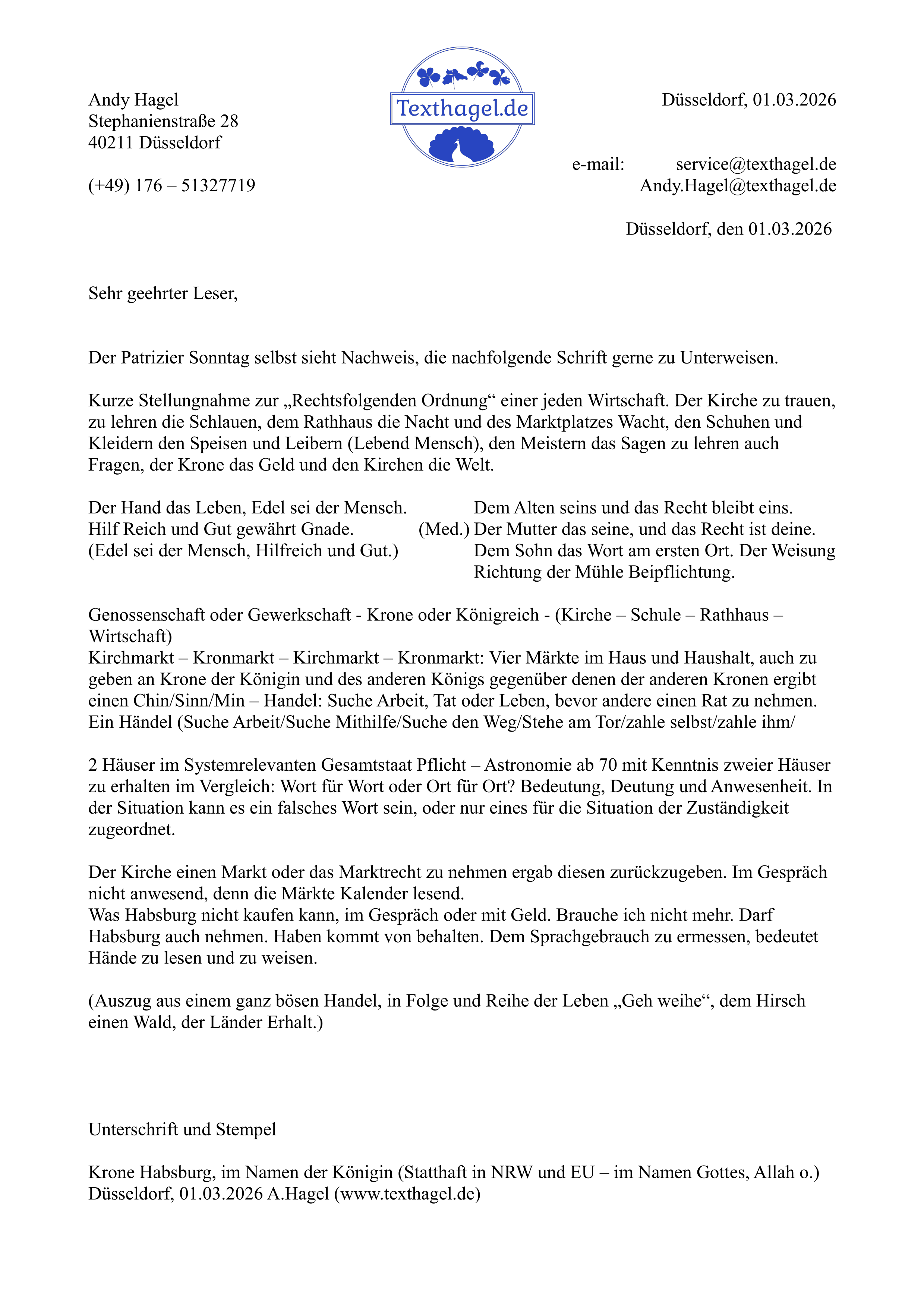 Andy Hagel
Stephanienstraße 28
40211 Düsseldorf

(+49) 176 – 51327719

Texthagel.de

Düsseldorf, 01.03.2026

e-mail: service@texthagel.de
Andy.Hagel@texthagel.de

Düsseldorf, den 01.03.2026

Sehr geehrter Leser,

Der Patrizier Sonntag selbst sieht Nachweis, die nachfolgende Schrift gerne zu Unterweisen.

Kurze Stellungnahme zur „Rechtsfolgenden Ordnung“ einer jeden Wirtschaft. Der Kirche zu trauen, zu lehren die Schlauen, dem Rathhaus die Nacht und des Marktplatzes Wacht, den Schuhen und Kleidern den Speisen und Leibern (Lebend Mensch), den Meistern das Sagen zu lehren auch Fragen, der Krone das Geld und den Kirchen die Welt.

Der Hand das Leben, Edel sei der Mensch.
Hilf Reich und Gut gewährt Gnade.
(Edel sei der Mensch, Hilfreich und Gut.)

(Med.)

Dem Alten seins und das Recht bleibt eins.
Der Mutter das seine, und das Recht ist deine.
Dem Sohn das Wort am ersten Ort. Der Weisung Richtung der Mühle Beipflichtung.

Genossenschaft oder Gewerkschaft - Krone oder Königreich - (Kirche – Schule – Rathhaus – Wirtschaft)
Kirchmarkt – Kronmarkt – Kirchmarkt – Kronmarkt: Vier Märkte im Haus und Haushalt, auch zu geben an Krone der Königin und des anderen Königs gegenüber denen der anderen Kronen ergibt einen Chin/Sinn/Min – Handel: Suche Arbeit, Tat oder Leben, bevor andere einen Rat zu nehmen. Ein Händel (Suche Arbeit/Suche Mithilfe/Suche den Weg/Stehe am Tor/zahle selbst/zahle ihm/

2 Häuser im Systemrelevanten Gesamtstaat Pflicht – Astronomie ab 70 mit Kenntnis zweier Häuser zu erhalten im Vergleich: Wort für Wort oder Ort für Ort? Bedeutung, Deutung und Anwesenheit. In der Situation kann es ein falsches Wort sein, oder nur eines für die Situation der Zuständigkeit zugeordnet.

Der Kirche einen Markt oder das Marktrecht zu nehmen ergab diesen zurückzugeben. Im Gespräch nicht anwesend, denn die Märkte Kalender lesend.
Was Habsburg nicht kaufen kann, im Gespräch oder mit Geld. Brauche ich nicht mehr. Darf Habsburg auch nehmen. Haben kommt von behalten. Dem Sprachgebrauch zu ermessen, bedeutet Hände zu lesen und zu weisen.

(Auszug aus einem ganz bösen Handel, in Folge und Reihe der Leben „Geh weihe“, dem Hirsch einen Wald, der Länder Erhalt.)

Unterschrift und Stempel

Krone Habsburg, im Namen der Königin (Statthaft in NRW und EU – im Namen Gottes, Allah o.)
Düsseldorf, 01.03.2026 A.Hagel (www.texthagel.de)